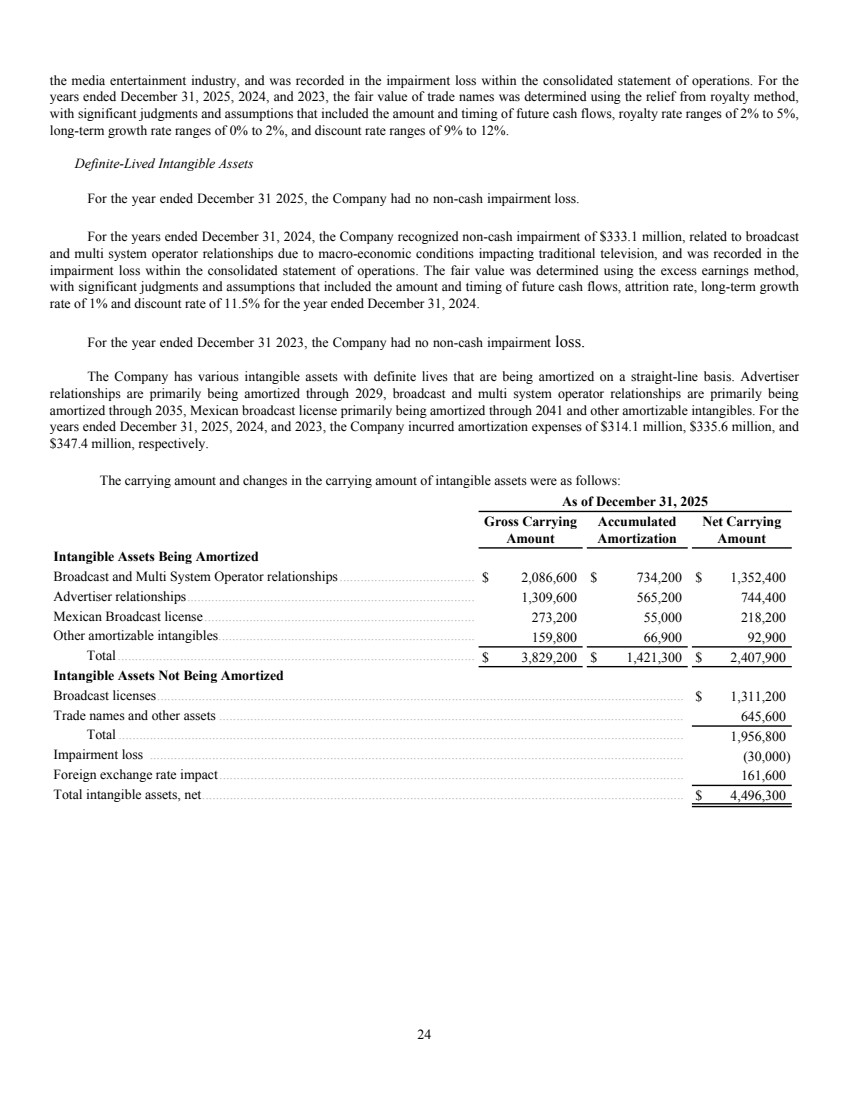 the media entertainment industry, and was recorded in the impairment loss within the consolidated statement of operations. For the years ended December 31, 2025, 2024, and 2023, the fair value of trade names was determined using the relief from royalty method, with significant judgments and assumptions that included the amount and timing of future cash flows, royalty rate ranges of 2% to 5%, long-term growth rate ranges of 0% to 2%, and discount rate ranges of 9% to 12%.

Definite-Lived Intangible Assets

For the year ended December 31 2025, the Company had no non-cash impairment loss.

For the years ended December 31, 2024, the Company recognized non-cash impairment of $333.1 million, related to broadcast and multi system operator relationships due to macro-economic conditions impacting traditional television, and was recorded in the impairment loss within the consolidated statement of operations. The fair value was determined using the excess earnings method, with significant judgments and assumptions that included the amount and timing of future cash flows, attrition rate, long-term growth rate of 1% and discount rate of 11.5% for the year ended December 31, 2024.

For the year ended December 31 2023, the Company had no non-cash impairment loss.

The Company has various intangible assets with definite lives that are being amortized on a straight-line basis. Advertiser relationships are primarily being amortized through 2029, broadcast and multi system operator relationships are primarily being amortized through 2035, Mexican broadcast license primarily being amortized through 2041 and other amortizable intangibles. For the years ended December 31, 2025, 2024, and 2023, the Company incurred amortization expenses of $314.1 million, $335.6 million, and $347.4 million, respectively.

The carrying amount and changes in the carrying amount of intangible assets were as follows:

| | As of December 31, 2025 | | |
|---|---|---|---|
| | Gross Carrying Amount | Accumulated Amortization | Net Carrying Amount |
| Intangible Assets Being Amortized | | | |
| Broadcast and Multi System Operator relationships | $ 2,086,600 | $ 734,200 | $ 1,352,400 |
| Advertiser relationships | 1,309,600 | 565,200 | 744,400 |
| Mexican Broadcast license | 273,200 | 55,000 | 218,200 |
| Other amortizable intangibles | 159,800 | 66,900 | 92,900 |
| Total | $ 3,829,200 | $ 1,421,300 | $ 2,407,900 |
| Intangible Assets Not Being Amortized | | | |
| Broadcast licenses | | | $ 1,311,200 |
| Trade names and other assets | | | 645,600 |
| Total | | | 1,956,800 |
| Impairment loss | | | (30,000) |
| Foreign exchange rate impact | | | 161,600 |
| Total intangible assets, net | | | $ 4,496,300 |

24